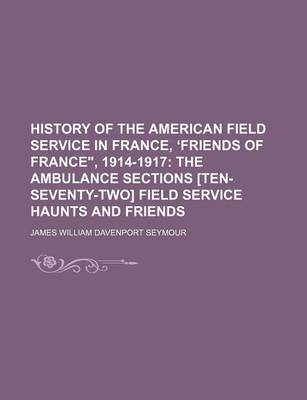 HISTORY OF THE AMERICAN FIELD SERVICE IN FRANCE, ‘FRIENDS OF FRANCE", 1914-1917: THE AMBULANCE SECTIONS [TEN-SEVENTY-TWO] FIELD SERVICE HAUNTS AND FRIENDS

JAMES WILLIAM DAVENPORT SEYMOUR